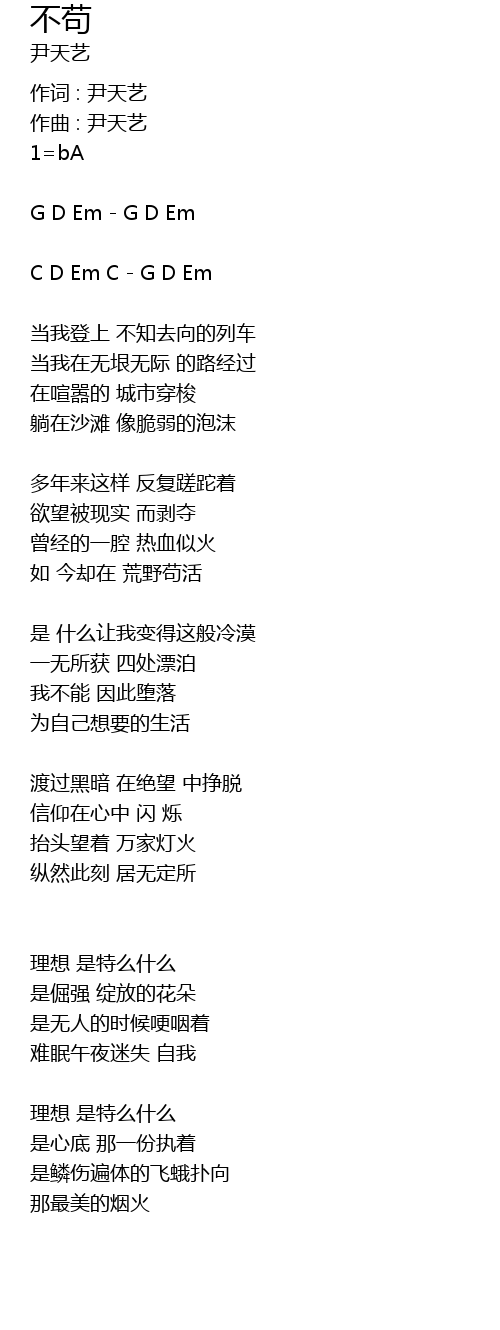 不苟
尹天艺

作词 : 尹天艺
作曲 : 尹天艺
1=bA

G D Em - G D Em

C D Em C - G D Em

当我登上 不知去向的列车
当我在无垠无际 的路经过
在喧嚣的 城市穿梭
躺在沙滩 像脆弱的泡沫

多年来这样 反复蹉跎着
欲望被现实 而剥夺
曾经的一腔 热血似火
如 今却在 荒野苟活

是 什么让我变得这般冷漠
一无所获 四处漂泊
我不能 因此堕落
为自己想要的生活

渡过黑暗 在绝望 中挣脱
信仰在心中 闪 烁
抬头望着 万家灯火
纵然此刻 居无定所

理想 是特么什么
是倔强 绽放的花朵
是无人的时候哽咽着
难眠午夜迷失 自我

理想 是特么什么
是心底 那一份执着
是鳞伤遍体的飞蛾扑向
那最美的烟火